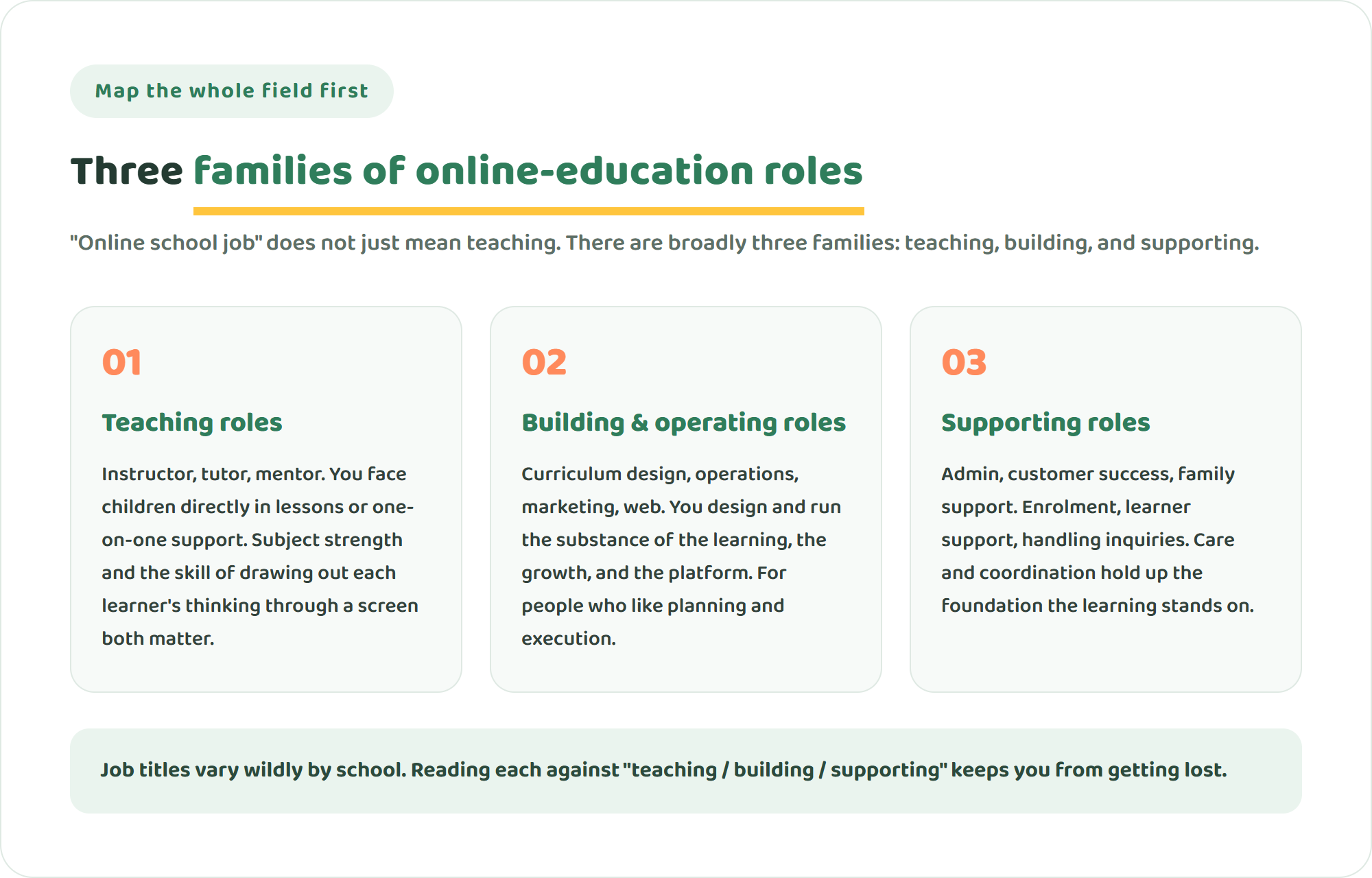 Map the whole field first

Three families of online-education roles

"Online school job" does not just mean teaching. There are broadly three families: teaching, building, and supporting.

01

Teaching roles

Instructor, tutor, mentor. You face children directly in lessons or one-on-one support. Subject strength and the skill of drawing out each learner's thinking through a screen both matter.

02

Building & operating roles

Curriculum design, operations, marketing, web. You design and run the substance of the learning, the growth, and the platform. For people who like planning and execution.

03

Supporting roles

Admin, customer success, family support. Enrolment, learner support, handling inquiries. Care and coordination hold up the foundation the learning stands on.

Job titles vary wildly by school. Reading each against "teaching / building / supporting" keeps you from getting lost.